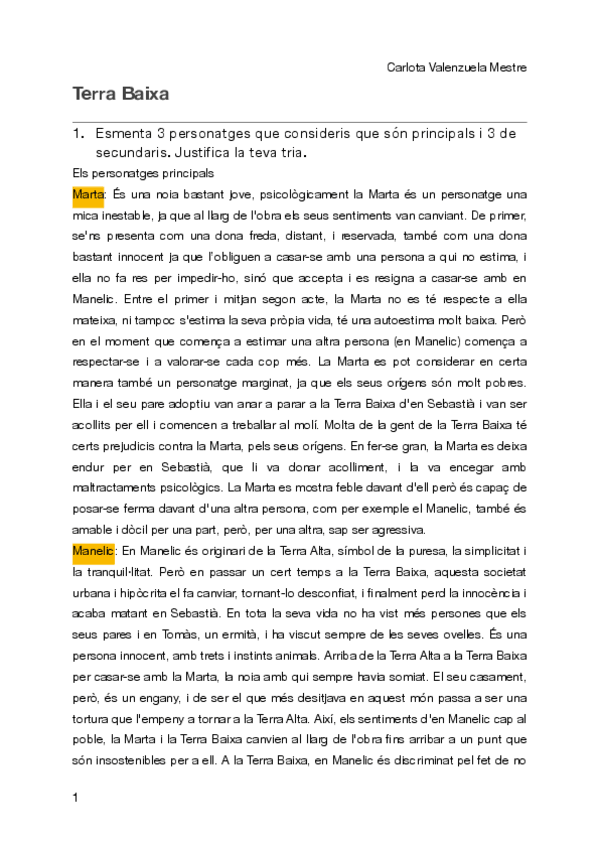 Carlota Valenzuela Mestre

Terra Baixa

1. Esmenta 3 personatges que consideris que són principals i 3 de secundaris. Justifica la teva tria.

Els personatges principals

Marta: És una noia bastant jove, psicològicament la Marta és un personatge una mica inestable, ja que al llarg de l'obra els seus sentiments van canviant. De primer, se'ns presenta com una dona freda, distant, i reservada, també com una dona bastant innocent ja que l'obliguen a casar-se amb una persona a qui no estima, i ella no fa res per impedir-ho, sinó que accepta i es resigna a casar-se amb en Manelic. Entre el primer i mitjan segon acte, la Marta no es té respecte a ella mateixa, ni tampoc s'estima la seva pròpia vida, té una autoestima molt baixa. Però en el moment que comença a estimar una altra persona (en Manelic) comença a respectar-se i a valorar-se cada cop més. La Marta es pot considerar en certa manera també un personatge marginat, ja que els seus orígens són molt pobres. Ella i el seu pare adoptiu van anar a parar a la Terra Baixa d'en Sebastià i van ser acollits per ell i comencen a treballar al molí. Molta de la gent de la Terra Baixa té certs prejudicis contra la Marta, pels seus orígens. En fer-se gran, la Marta es deixa endur per en Sebastià, que li va donar acolliment, i la va encegar amb maltractaments psicològics. La Marta es mostra feble davant d'ell però és capaç de posar-se ferma davant d'una altra persona, com per exemple el Manelic, també és amable i dòcil per una part, però, per una altra, sap ser agressiva.

Manelic: En Manelic és originari de la Terra Alta, símbol de la puresa, la simplicitat i la tranquil·litat. Però en passar un cert temps a la Terra Baixa, aquesta societat urbana i hipòcrita el fa canviar, tornant-lo desconfiat, i finalment perd la innocència i acaba matant en Sebastià. En tota la seva vida no ha vist més persones que els seus pares i en Tomàs, un ermità, i ha viscut sempre de les seves ovelles. És una persona innocent, amb trets i instints animals. Arriba de la Terra Alta a la Terra Baixa per casar-se amb la Marta, la noia amb qui sempre havia somiat. El seu casament, però, és un engany, i de ser el que més desitjava en aquest món passa a ser una tortura que l'empeny a tornar a la Terra Alta. Així, els sentiments d'en Manelic cap al poble, la Marta i la Terra Baixa canvien al llarg de l'obra fins arribar a un punt que són insostenibles per a ell. A la Terra Baixa, en Manelic és discriminat pel fet de no

1